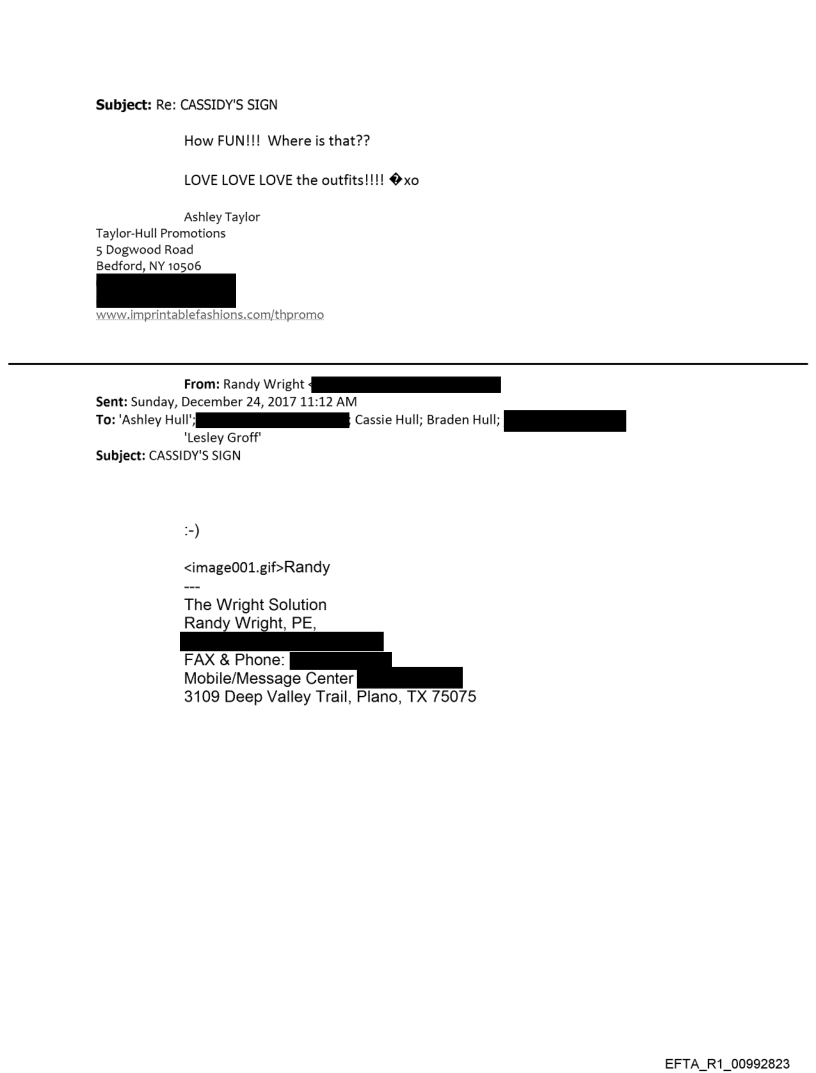 **Subject:** Re: CASSIDY'S SIGN

How FUN!!! Where is that??

LOVE LOVE LOVE the outfits!!!! �xo

Ashley Taylor
Taylor-Hull Promotions
5 Dogwood Road
Bedford, NY 10506

www.imprintablefashions.com/thpromo

**From:** Randy Wright <
**Sent:** Sunday, December 24, 2017 11:12 AM
**To:** 'Ashley Hull'; ; Cassie Hull; Braden Hull;
'Lesley Groff'
**Subject:** CASSIDY'S SIGN

:-)

<image001.gif>Randy
---
The Wright Solution
Randy Wright, PE,

FAX & Phone:
Mobile/Message Center
3109 Deep Valley Trail, Plano, TX 75075

EFTA_R1_00992823